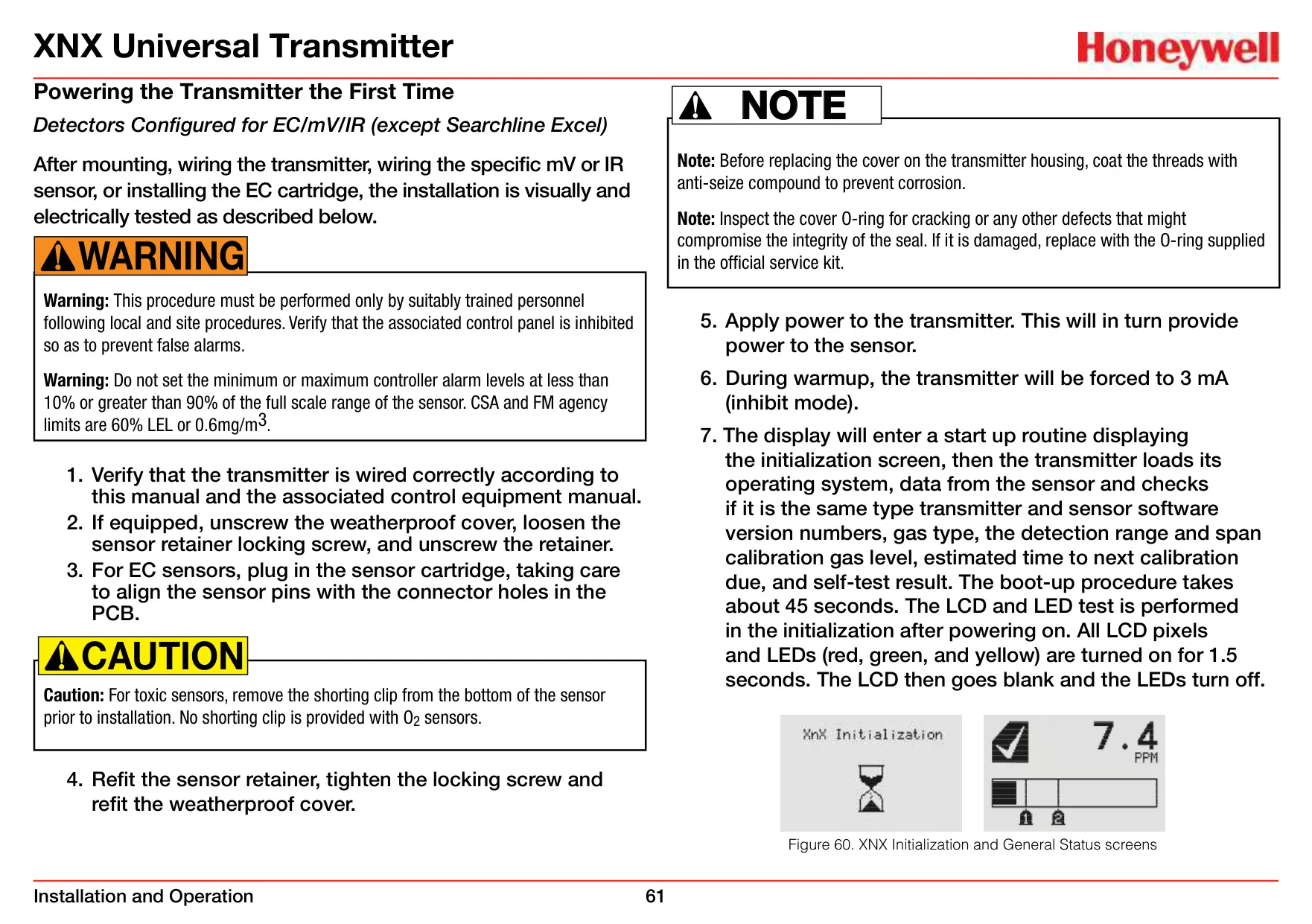 XNX Universal Transmitter

Honeywell

Powering the Transmitter the First Time

Detectors Configured for EC/mV/IR (except Searchline Excel)

After mounting, wiring the transmitter, wiring the specific mV or IR sensor, or installing the EC cartridge, the installation is visually and electrically tested as described below.

WARNING

Warning: This procedure must be performed only by suitably trained personnel following local and site procedures. Verify that the associated control panel is inhibited so as to prevent false alarms.

Warning: Do not set the minimum or maximum controller alarm levels at less than 10% or greater than 90% of the full scale range of the sensor. CSA and FM agency limits are 60% LEL or 0.6mg/m$^3$.

1. Verify that the transmitter is wired correctly according to this manual and the associated control equipment manual.
2. If equipped, unscrew the weatherproof cover, loosen the sensor retainer locking screw, and unscrew the retainer.
3. For EC sensors, plug in the sensor cartridge, taking care to align the sensor pins with the connector holes in the PCB.

CAUTION

Caution: For toxic sensors, remove the shorting clip from the bottom of the sensor prior to installation. No shorting clip is provided with $O_2$ sensors.

4. Refit the sensor retainer, tighten the locking screw and refit the weatherproof cover.

NOTE

Note: Before replacing the cover on the transmitter housing, coat the threads with anti-seize compound to prevent corrosion.

Note: Inspect the cover O-ring for cracking or any other defects that might compromise the integrity of the seal. If it is damaged, replace with the O-ring supplied in the official service kit.

5. Apply power to the transmitter. This will in turn provide power to the sensor.
6. During warmup, the transmitter will be forced to 3 mA (inhibit mode).
7. The display will enter a start up routine displaying the initialization screen, then the transmitter loads its operating system, data from the sensor and checks if it is the same type transmitter and sensor software version numbers, gas type, the detection range and span calibration gas level, estimated time to next calibration due, and self-test result. The boot-up procedure takes about 45 seconds. The LCD and LED test is performed in the initialization after powering on. All LCD pixels and LEDs (red, green, and yellow) are turned on for 1.5 seconds. The LCD then goes blank and the LEDs turn off.

XnX Initialization

7.4
PPM

1 2

Figure 60. XNX Initialization and General Status screens

Installation and Operation

61